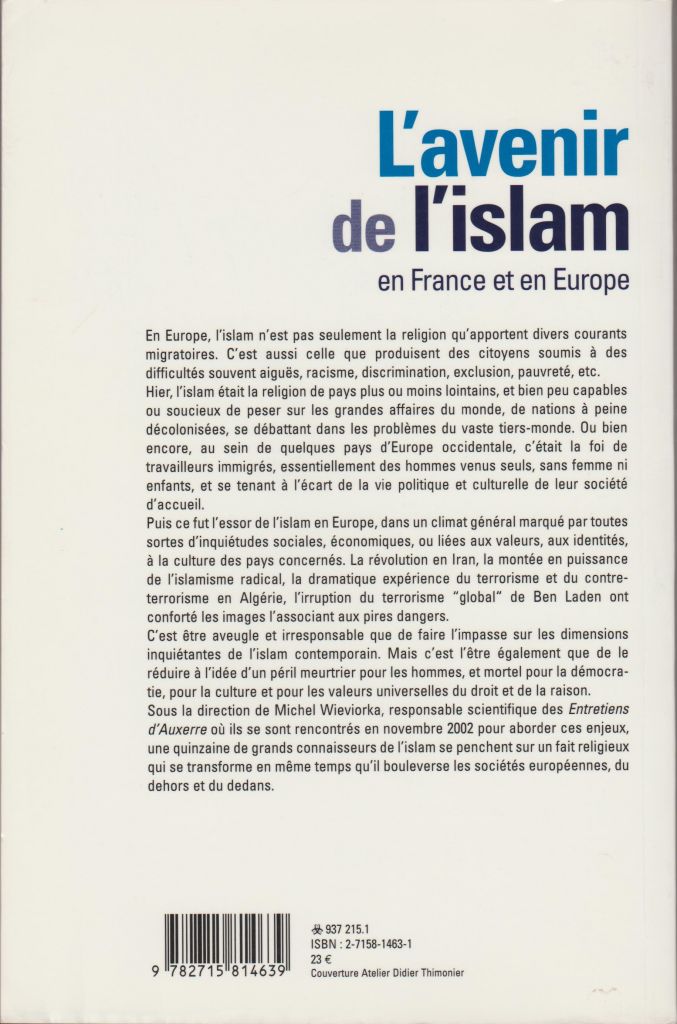 L'avenir de l'islam
en France et en Europe

En Europe, l'islam n'est pas seulement la religion qu'apportent divers courants migratoires. C'est aussi celle que produisent des citoyens soumis à des difficultés souvent aiguës, racisme, discrimination, exclusion, pauvreté, etc.
Hier, l'islam était la religion de pays plus ou moins lointains, et bien peu capables ou soucieux de peser sur les grandes affaires du monde, de nations à peine décolonisées, se débattant dans les problèmes du vaste tiers-monde. Ou bien encore, au sein de quelques pays d'Europe occidentale, c'était la foi de travailleurs immigrés, essentiellement des hommes venus seuls, sans femme ni enfants, et se tenant à l'écart de la vie politique et culturelle de leur société d'accueil.
Puis ce fut l'essor de l'islam en Europe, dans un climat général marqué par toutes sortes d'inquiétudes sociales, économiques, ou liées aux valeurs, aux identités, à la culture des pays concernés. La révolution en Iran, la montée en puissance de l'islamisme radical, la dramatique expérience du terrorisme et du contre-terrorisme en Algérie, l'irruption du terrorisme "global" de Ben Laden ont conforté les images l'associant aux pires dangers.
C'est être aveugle et irresponsable que de faire l'impasse sur les dimensions inquiétantes de l'islam contemporain. Mais c'est l'être également que de le réduire à l'idée d'un péril meurtrier pour les hommes, et mortel pour la démocratie, pour la culture et pour les valeurs universelles du droit et de la raison.
Sous la direction de Michel Wieviorka, responsable scientifique des Entretiens d'Auxerre où ils se sont rencontrés en novembre 2002 pour aborder ces enjeux, une quinzaine de grands connaisseurs de l'islam se penchent sur un fait religieux qui se transforme en même temps qu'il bouleverse les sociétés européennes, du dehors et du dedans.

9 782715 814639

937 215.1
ISBN : 2-7158-1463-1
23 €
Couverture Atelier Didier Thimonier